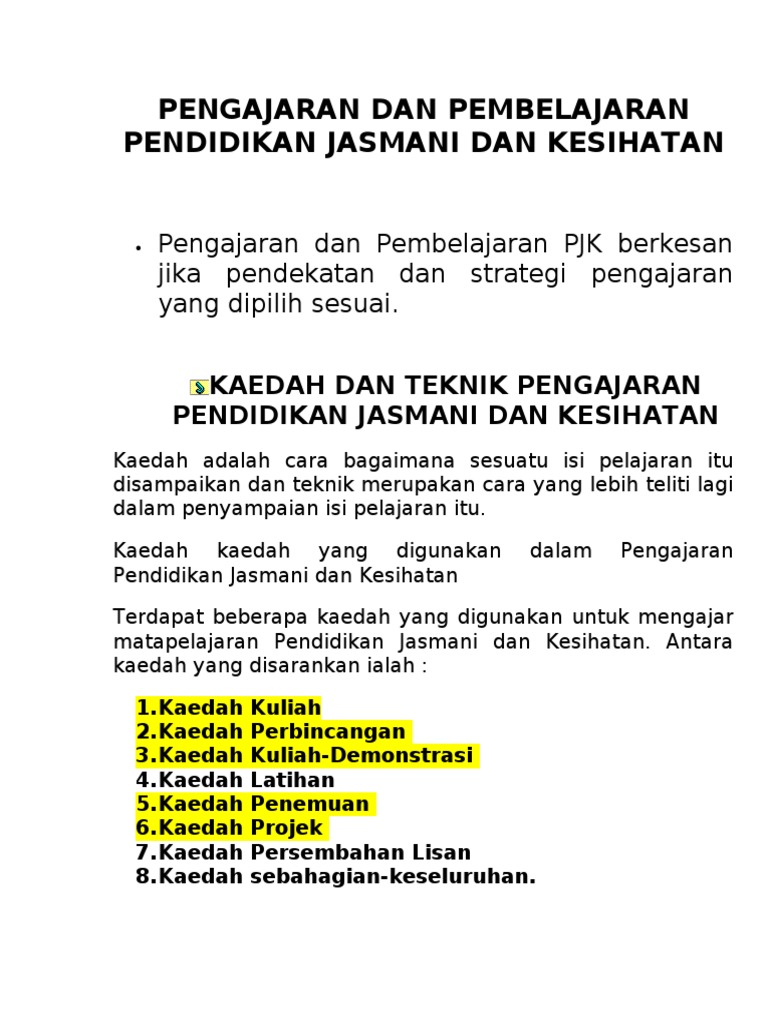 PENGAJARAN DAN PEMBELAJARAN PENDIDIKAN JASMANI DAN KESIHATAN

• Pengajaran dan Pembelajaran PJK berkesan jika pendekatan dan strategi pengajaran yang dipilih sesuai.

KAEDAH DAN TEKNIK PENGAJARAN PENDIDIKAN JASMANI DAN KESIHATAN

Kaedah adalah cara bagaimana sesuatu isi pelajaran itu disampaikan dan teknik merupakan cara yang lebih teliti lagi dalam penyampaian isi pelajaran itu.

Kaedah kaedah yang digunakan dalam Pengajaran Pendidikan Jasmani dan Kesihatan

Terdapat beberapa kaedah yang digunakan untuk mengajar matapelajaran Pendidikan Jasmani dan Kesihatan. Antara kaedah yang disarankan ialah :

1.Kaedah Kuliah
2.Kaedah Perbincangan
3.Kaedah Kuliah-Demonstrasi
4.Kaedah Latihan
5.Kaedah Penemuan
6.Kaedah Projek
7.Kaedah Persembahan Lisan
8.Kaedah sebahagian-keseluruhan.